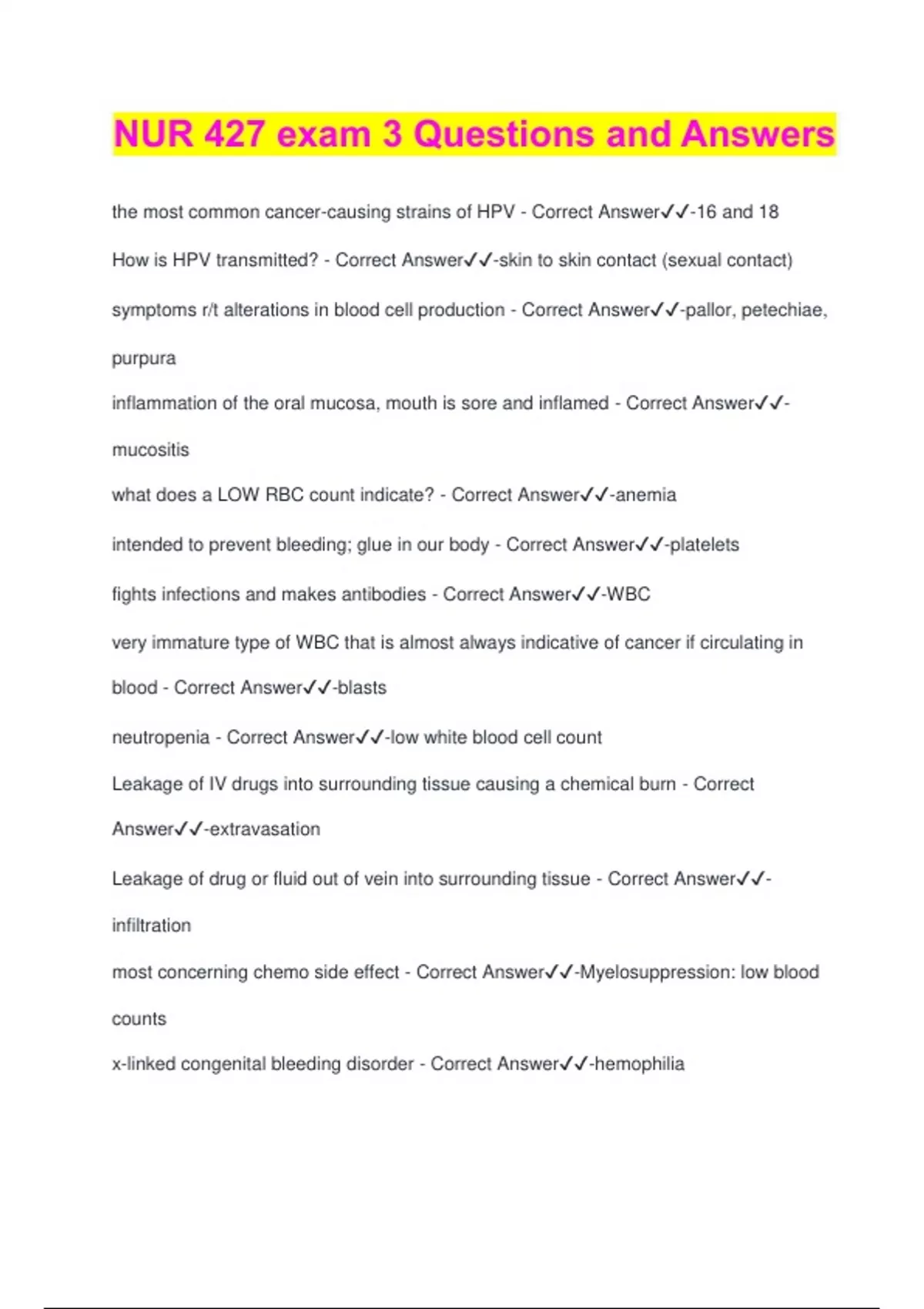 NUR 427 exam 3 Questions and Answers

the most common cancer-causing strains of HPV - Correct Answer✓✓-16 and 18

How is HPV transmitted? - Correct Answer✓✓-skin to skin contact (sexual contact)

symptoms r/t alterations in blood cell production - Correct Answer✓✓-pallor, petechiae, purpura

inflammation of the oral mucosa, mouth is sore and inflamed - Correct Answer✓✓-mucositis

what does a LOW RBC count indicate? - Correct Answer✓✓-anemia

intended to prevent bleeding; glue in our body - Correct Answer✓✓-platelets

fights infections and makes antibodies - Correct Answer✓✓-WBC

very immature type of WBC that is almost always indicative of cancer if circulating in blood - Correct Answer✓✓-blasts

neutropenia - Correct Answer✓✓-low white blood cell count

Leakage of IV drugs into surrounding tissue causing a chemical burn - Correct Answer✓✓-extravasation

Leakage of drug or fluid out of vein into surrounding tissue - Correct Answer✓✓-infiltration

most concerning chemo side effect - Correct Answer✓✓-Myelosuppression: low blood counts

x-linked congenital bleeding disorder - Correct Answer✓✓-hemophilia